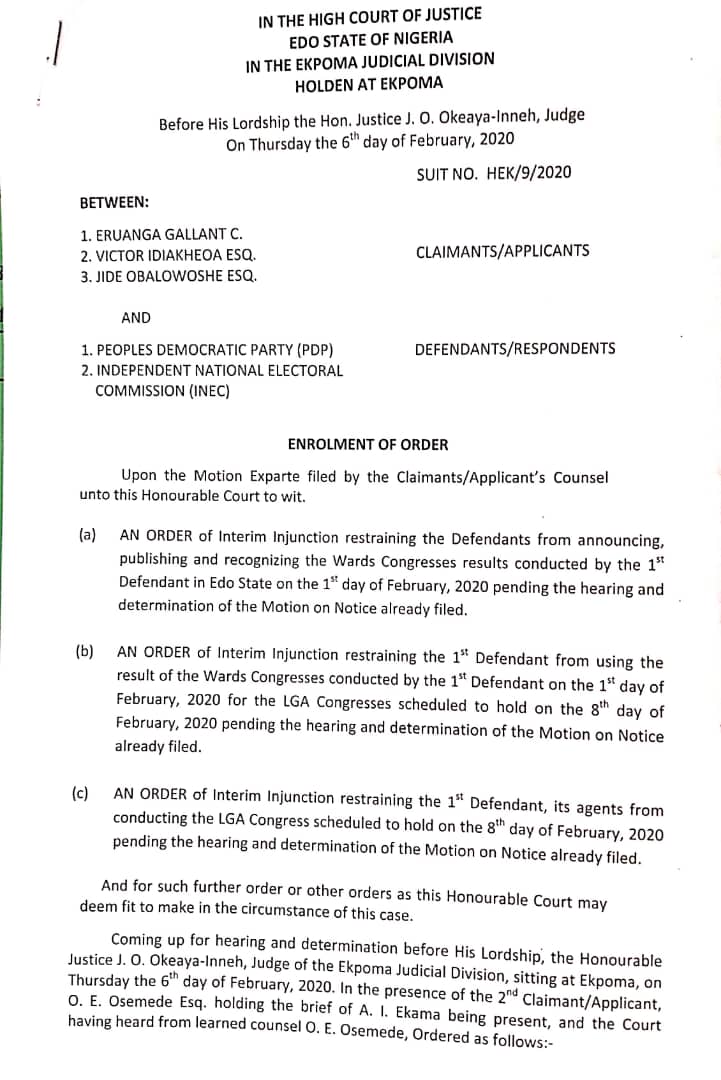 IN THE HIGH COURT OF JUSTICE
EDO STATE OF NIGERIA
IN THE EKPOMA JUDICIAL DIVISION
HOLDEN AT EKPOMA

Before His Lordship the Hon. Justice J. O. Okeaya-Inneh, Judge
On Thursday the $6^{th}$ day of February, 2020

SUIT NO. HEK/9/2020

BETWEEN:

1. ERUANGA GALLANT C.
2. VICTOR IDIAKHEOA ESQ.
3. JIDE OBALOWOSHE ESQ.

CLAIMANTS/APPLICANTS

AND

1. PEOPLES DEMOCRATIC PARTY (PDP)
2. INDEPENDENT NATIONAL ELECTORAL COMMISSION (INEC)

DEFENDANTS/RESPONDENTS

ENROLMENT OF ORDER

Upon the Motion Exparte filed by the Claimants/Applicant's Counsel unto this Honourable Court to wit.

(a) AN ORDER of Interim Injunction restraining the Defendants from announcing, publishing and recognizing the Wards Congresses results conducted by the $1^{st}$ Defendant in Edo State on the $1^{st}$ day of February, 2020 pending the hearing and determination of the Motion on Notice already filed.

(b) AN ORDER of Interim Injunction restraining the $1^{st}$ Defendant from using the result of the Wards Congresses conducted by the $1^{st}$ Defendant on the $1^{st}$ day of February, 2020 for the LGA Congresses scheduled to hold on the $8^{th}$ day of February, 2020 pending the hearing and determination of the Motion on Notice already filed.

(c) AN ORDER of Interim Injunction restraining the $1^{st}$ Defendant, its agents from conducting the LGA Congress scheduled to hold on the $8^{th}$ day of February, 2020 pending the hearing and determination of the Motion on Notice already filed.

And for such further order or other orders as this Honourable Court may deem fit to make in the circumstance of this case.

Coming up for hearing and determination before His Lordship, the Honourable Justice J. O. Okeaya-Inneh, Judge of the Ekpoma Judicial Division, sitting at Ekpoma, on Thursday the $6^{th}$ day of February, 2020. In the presence of the $2^{nd}$ Claimant/Applicant, O. E. Osemede Esq. holding the brief of A. I. Ekama being present, and the Court having heard from learned counsel O. E. Osemede, Ordered as follows:-